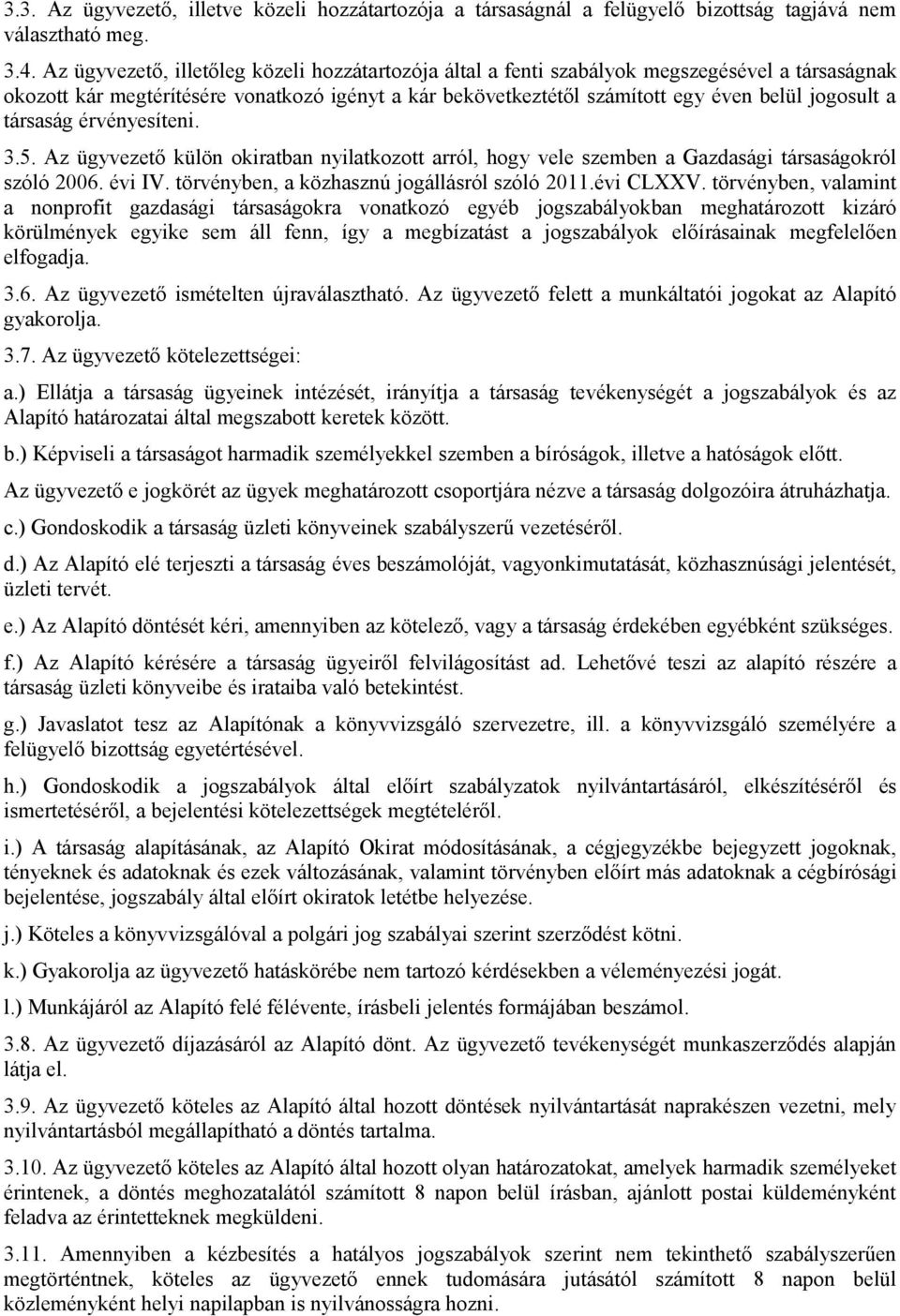 3.3. Az ügyvezető, illetve közeli hozzátartozója a társaságnál a felügyelő bizottság tagjává nem választható meg.

3.4. Az ügyvezető, illetőleg közeli hozzátartozója által a fenti szabályok megszegésével a társaságnak okozott kár megtérítésére vonatkozó igényt a kár bekövetkeztétől számított egy éven belül jogosult a társaság érvényesíteni.

3.5. Az ügyvezető külön okiratban nyilatkozott arról, hogy vele szemben a Gazdasági társaságokról szóló 2006. évi IV. törvényben, a közhasznú jogállásról szóló 2011.évi CLXXV. törvényben, valamint a nonprofit gazdasági társaságokra vonatkozó egyéb jogszabályokban meghatározott kizáró körülmények egyike sem áll fenn, így a megbízatást a jogszabályok előírásainak megfelelően elfogadja.

3.6. Az ügyvezető ismételten újraválasztható. Az ügyvezető felett a munkáltatói jogokat az Alapító gyakorolja.

3.7. Az ügyvezető kötelezettségei:

a.) Ellátja a társaság ügyeinek intézését, irányítja a társaság tevékenységét a jogszabályok és az Alapító határozatai által megszabott keretek között.

b.) Képviseli a társaságot harmadik személyekkel szemben a bíróságok, illetve a hatóságok előtt.

Az ügyvezető e jogkörét az ügyek meghatározott csoportjára nézve a társaság dolgozóira átruházhatja.

c.) Gondoskodik a társaság üzleti könyveinek szabályszerű vezetéséről.

d.) Az Alapító elé terjeszti a társaság éves beszámolóját, vagyonkimutatását, közhasznúsági jelentését, üzleti tervét.

e.) Az Alapító döntését kéri, amennyiben az kötelező, vagy a társaság érdekében egyébként szükséges.

f.) Az Alapító kérésére a társaság ügyeiről felvilágosítást ad. Lehetővé teszi az alapító részére a társaság üzleti könyveibe és irataiba való betekintést.

g.) Javaslatot tesz az Alapítónak a könyvvizsgáló szervezetre, ill. a könyvvizsgáló személyére a felügyelő bizottság egyetértésével.

h.) Gondoskodik a jogszabályok által előírt szabályzatok nyilvántartásáról, elkészítéséről és ismertetéséről, a bejelentési kötelezettségek megtételéről.

i.) A társaság alapításának, az Alapító Okirat módosításának, a cégjegyzékbe bejegyzett jogoknak, tényeknek és adatoknak és ezek változásának, valamint törvényben előírt más adatoknak a cégbírósági bejelentése, jogszabály által előírt okiratok letétbe helyezése.

j.) Köteles a könyvvizsgálóval a polgári jog szabályai szerint szerződést kötni.

k.) Gyakorolja az ügyvezető hatáskörébe nem tartozó kérdésekben a véleményezési jogát.

l.) Munkájáról az Alapító felé félévente, írásbeli jelentés formájában beszámol.

3.8. Az ügyvezető díjazásáról az Alapító dönt. Az ügyvezető tevékenységét munkaszerződés alapján látja el.

3.9. Az ügyvezető köteles az Alapító által hozott döntések nyilvántartását naprakészen vezetni, mely nyilvántartásból megállapítható a döntés tartalma.

3.10. Az ügyvezető köteles az Alapító által hozott olyan határozatokat, amelyek harmadik személyeket érintenek, a döntés meghozatalától számított 8 napon belül írásban, ajánlott postai küldeményként feladva az érintetteknek megküldeni.

3.11. Amennyiben a kézbesítés a hatályos jogszabályok szerint nem tekinthető szabályszerűen megtörténtnek, köteles az ügyvezető ennek tudomására jutásától számított 8 napon belül közleményként helyi napilapban is nyilvánosságra hozni.